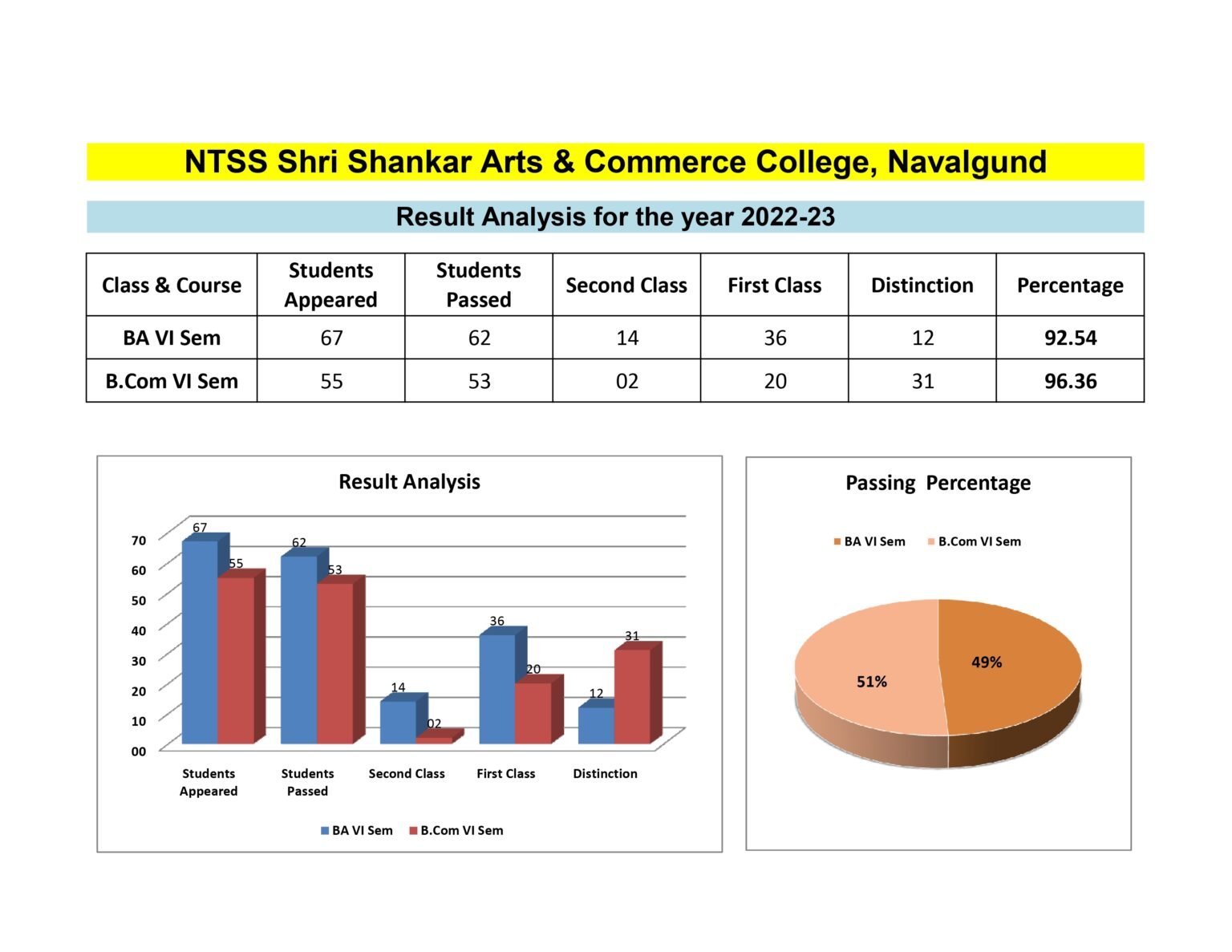 NTSS Shri Shankar Arts & Commerce College, Navalgund

Result Analysis for the year 2022-23

| Class & Course | Students Appeared | Students Passed | Second Class | First Class | Distinction | Percentage |
|---|---|---|---|---|---|---|
| BA VI Sem | 67 | 62 | 14 | 36 | 12 | 92.54 |
| B.Com VI Sem | 55 | 53 | 02 | 20 | 31 | 96.36 |

Result Analysis

70
60
50
40
30
20
10
00

67
55
62
53
14
02
36
20
12
31

Students Appeared
Students Passed
Second Class
First Class
Distinction

BA VI Sem
B.Com VI Sem

Passing Percentage

BA VI Sem
B.Com VI Sem

49%
51%